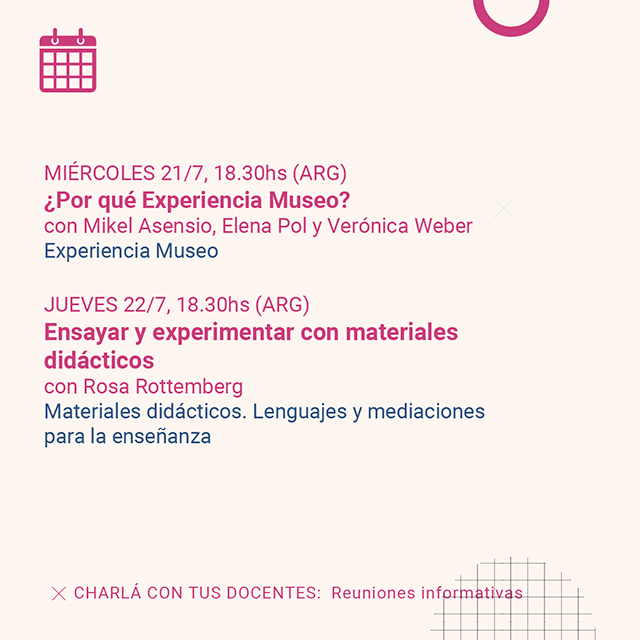 MIÉRCOLES 21/7, 18.30hs (ARG)
¿Por qué Experiencia Museo?
con Mikel Asensio, Elena Pol y Verónica Weber
Experiencia Museo

JUEVES 22/7, 18.30hs (ARG)
Ensayar y experimentar con materiales didácticos
con Rosa Rottemberg
Materiales didácticos. Lenguajes y mediaciones para la enseñanza

CHARLÁ CON TUS DOCENTES: Reuniones informativas